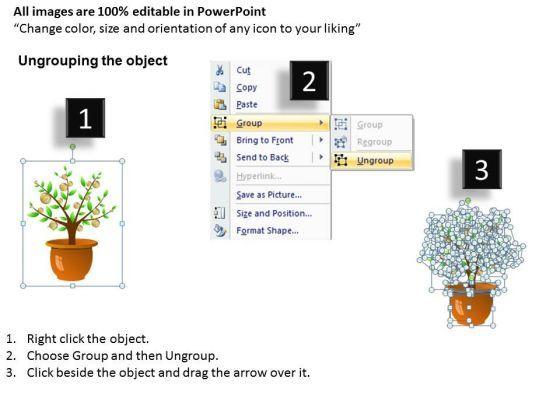 All images are 100% editable in PowerPoint
“Change color, size and orientation of any icon to your liking”

Ungrouping the object

1

2

Cut
Copy
Paste
Group
Bring to Front
Send to Back
Hyperlink...
Save as Picture...
Size and Position...
Format Shape...

Group
Regroup
Ungroup

3

1. Right click the object.
2. Choose Group and then Ungroup.
3. Click beside the object and drag the arrow over it.